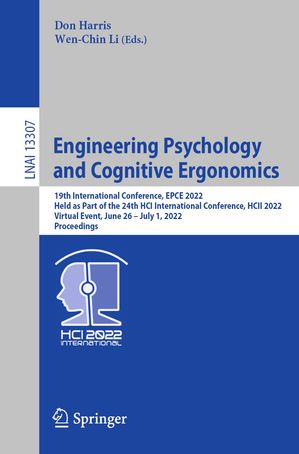 Don Harris
Wen-Chin Li (Eds.)

LNAI 13307

Engineering Psychology and Cognitive Ergonomics

19th International Conference, EPCE 2022
Held as Part of the 24th HCI International Conference, HCII 2022
Virtual Event, June 26 – July 1, 2022
Proceedings

HCI 2022
INTERNATIONAL

Springer